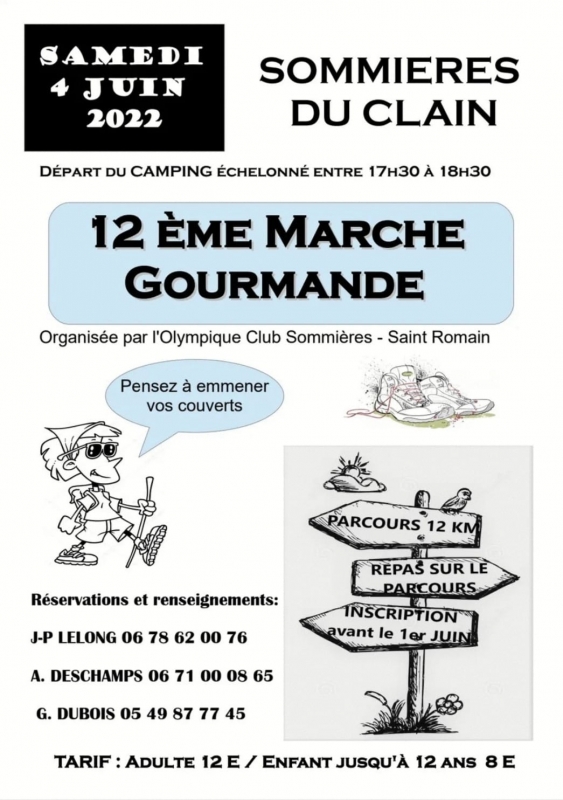 SAMEDI 4 JUIN 2022

SOMMIERES DU CLAIN

DÉPART DU CAMPING ÉCHELONNÉ ENTRE 17H30 À 18H30

12 ÈME MARCHE GOURMANDE

Organisée par l'Olympique Club Sommières - Saint Romain

Pensez à emmener vos couverts

PARCOURS 12 KM

REPAS SUR LE PARCOURS

INSCRIPTION avant le 1er JUIN

Réservations et renseignements:

J-P LELONG 06 78 62 00 76

A. DESCHAMPS 06 71 00 08 65

G. DUBOIS 05 49 87 77 45

TARIF : ADULTE 12 E / ENFANT JUSQU'À 12 ANS 8 E